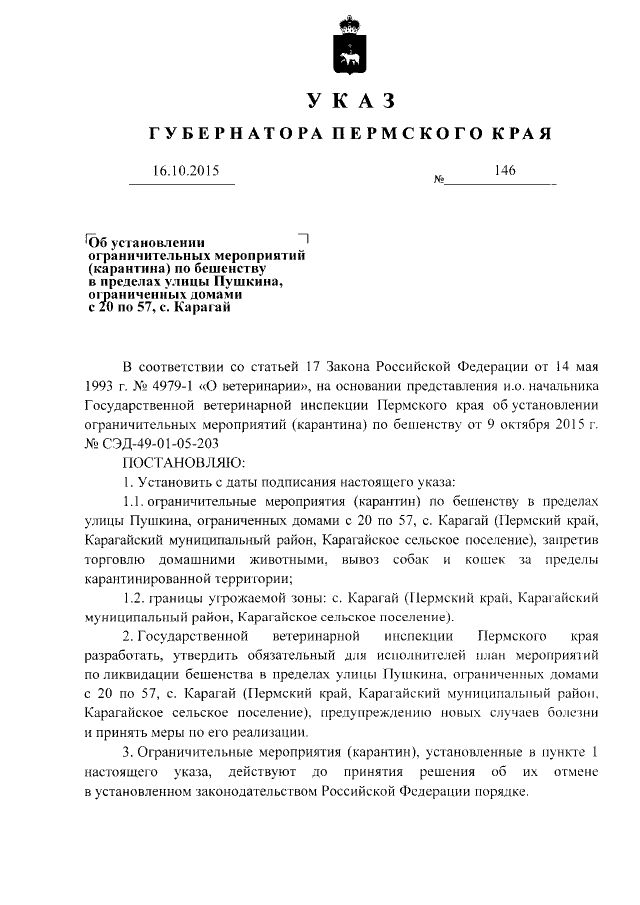 УКАЗ

ГУБЕРНАТОРА ПЕРМСКОГО КРАЯ

16.10.2015 № 146

Об установлении ограничительных мероприятий (карантина) по бешенству в пределах улицы Пушкина, ограниченных домами с 20 по 57, с. Карагай

В соответствии со статьей 17 Закона Российской Федерации от 14 мая 1993 г. № 4979-1 «О ветеринарии», на основании представления и.о. начальника Государственной ветеринарной инспекции Пермского края об установлении ограничительных мероприятий (карантина) по бешенству от 9 октября 2015 г. № СЭД-49-01-05-203

ПОСТАНОВЛЯЮ:

1. Установить с даты подписания настоящего указа:

1.1. ограничительные мероприятия (карантин) по бешенству в пределах улицы Пушкина, ограниченных домами с 20 по 57, с. Карагай (Пермский край, Карагайский муниципальный район, Карагайское сельское поселение), запретив торговлю домашними животными, вывоз собак и кошек за пределы карантинированной территории;

1.2. границы угрожаемой зоны: с. Карагай (Пермский край, Карагайский муниципальный район, Карагайское сельское поселение).

2. Государственной ветеринарной инспекции Пермского края разработать, утвердить обязательный для исполнителей план мероприятий по ликвидации бешенства в пределах улицы Пушкина, ограниченных домами с 20 по 57, с. Карагай (Пермский край, Карагайский муниципальный район, Карагайское сельское поселение), предупреждению новых случаев болезни и принять меры по его реализации.

3. Ограничительные мероприятия (карантин), установленные в пункте 1 настоящего указа, действуют до принятия решения об их отмене в установленном законодательством Российской Федерации порядке.